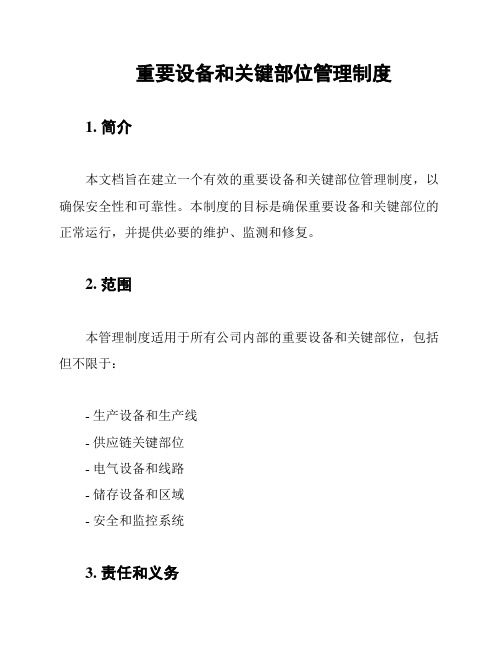 重要设备和关键部位管理制度

1. 简介

本文档旨在建立一个有效的重要设备和关键部位管理制度，以确保安全性和可靠性。本制度的目标是确保重要设备和关键部位的正常运行，并提供必要的维护、监测和修复。

2. 范围

本管理制度适用于所有公司内部的重要设备和关键部位，包括但不限于：

- 生产设备和生产线
- 供应链关键部位
- 电气设备和线路
- 储存设备和区域
- 安全和监控系统

3. 责任和义务